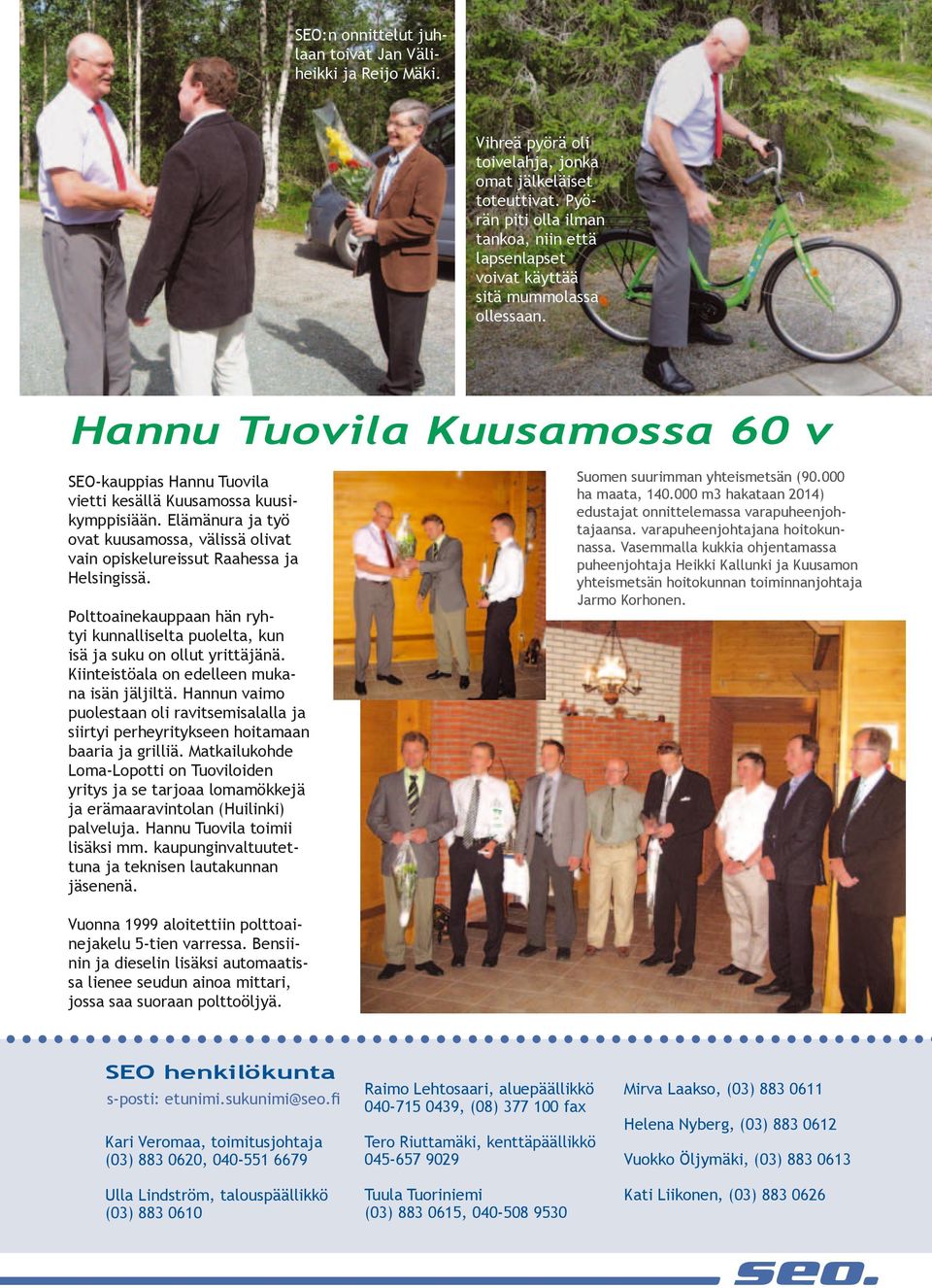 SEO:n onnittelut juhlaan toivat Jan Väliheikki ja Reijo Mäki.

Vihreä pyörä oli toivelahja, jonka omat jälkeläiset toteuttivat. Pyörän piti olla ilman tankoa, niin että lapsenlapset voivat käyttää sitä mummolassa ollessaan.

Hannu Tuovila Kuusamossa 60 v

SEO-kauppias Hannu Tuovila vietti kesällä Kuusamossa kuusikymppisiään. Elämänura ja työ ovat kuusamossa, välissä olivat vain opiskelureissut Raahessa ja Helsingissä.

Polttoainekauppaan hän ryhtyi kunnalliselta puolelta, kun isä ja suku on ollut yrittäjänä. Kiinteistöala on edelleen mukana isän jäljiltä. Hannun vaimo puolestaan oli ravitsemisalalla ja siirtyi perheyritykseen hoitamaan baaria ja grilliä. Matkailukohde Loma-Lopotti on Tuoviloiden yritys ja se tarjoaa lomamökkejä ja erämaaravintolan (Huilinki) palveluja. Hannu Tuovila toimii lisäksi mm. kaupunginvaltuutettuna ja teknisen lautakunnan jäsenenä.

Vuonna 1999 aloitettiin polttoainejakelu 5-tien varressa. Bensiinin ja dieselin lisäksi automaatissa lienee seudun ainoa mittari, jossa saa suoraan polttoöljyä.

Suomen suurimman yhteismetsän (90.000 ha maata, 140.000 m3 hakataan 2014) edustajat onnittelemassa varapuheenjohtajaansa. varapuheenjohtajana hoitokunnassa. Vasemmalla kukkia ohjentamassa puheenjohtaja Heikki Kallunki ja Kuusamon yhteismetsän hoitokunnan toiminnanjohtaja Jarmo Korhonen.

SEO henkilökunta
s-posti: etunimi.sukunimi@seo.fi

Kari Veromaa, toimitusjohtaja
(03) 883 0620, 040-551 6679

Ulla Lindström, talouspäällikkö
(03) 883 0610

Raimo Lehtosaari, aluepäällikkö
040-715 0439, (08) 377 100 fax

Tero Riuttamäki, kenttäpäällikkö
045-657 9029

Tuula Tuoriniemi
(03) 883 0615, 040-508 9530

Mirva Laakso, (03) 883 0611

Helena Nyberg, (03) 883 0612

Vuokko Öljymäki, (03) 883 0613

Kati Liikonen, (03) 883 0626

seo.